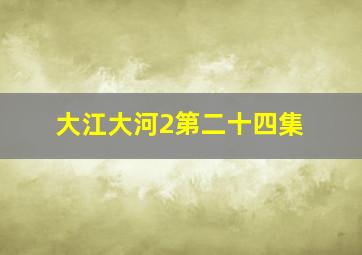 大江大河2第二十四集